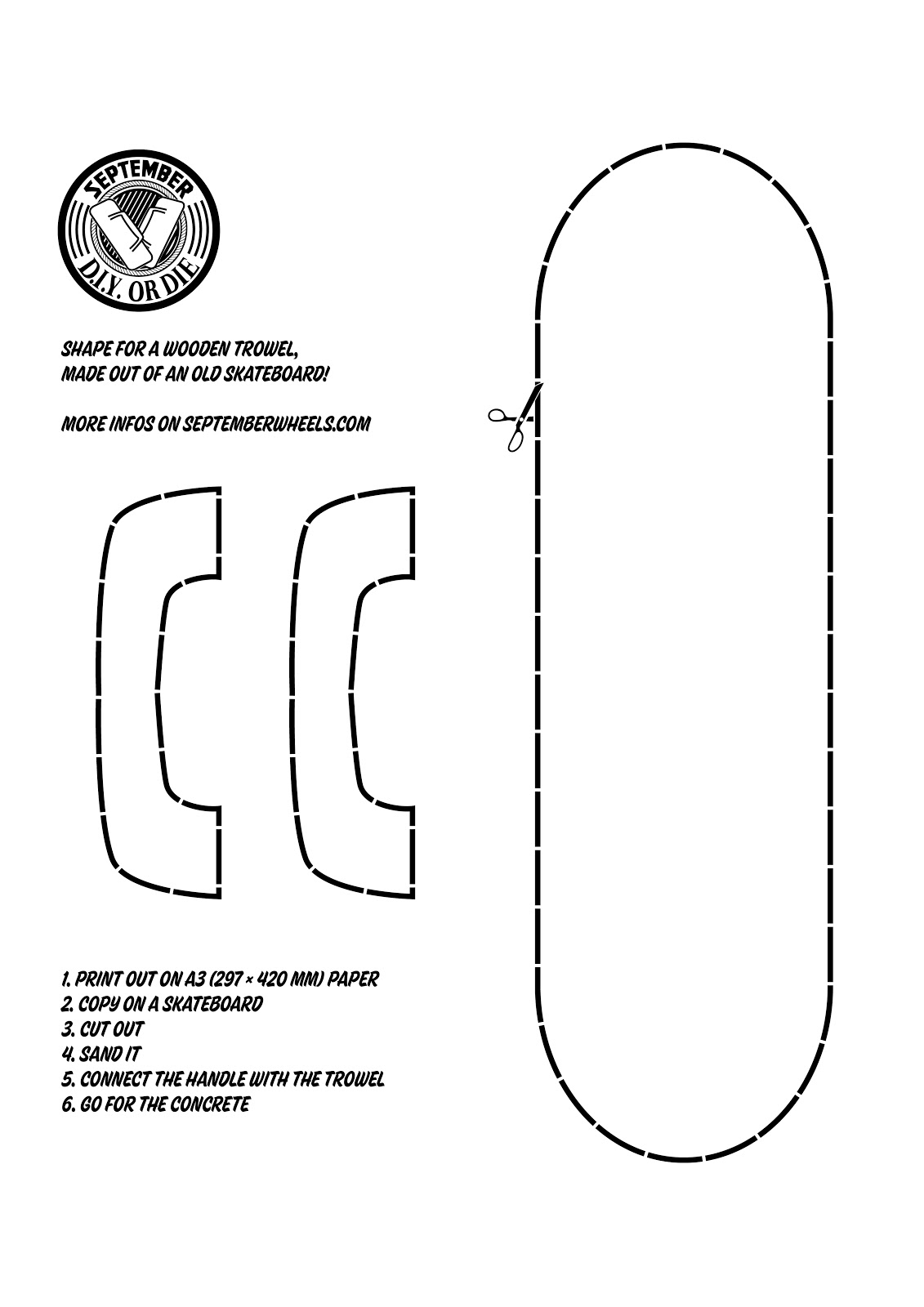 SEPTEMBER
D.I.Y. OR DIE

SHAPE FOR A WOODEN TROWEL, MADE OUT OF AN OLD SKATEBOARD!

MORE INFOS ON SEPTEMBERWHEELS.COM

1. PRINT OUT ON A3 (297 × 420 MM) PAPER
2. COPY ON A SKATEBOARD
3. CUT OUT
4. SAND IT
5. CONNECT THE HANDLE WITH THE TROWEL
6. GO FOR THE CONCRETE